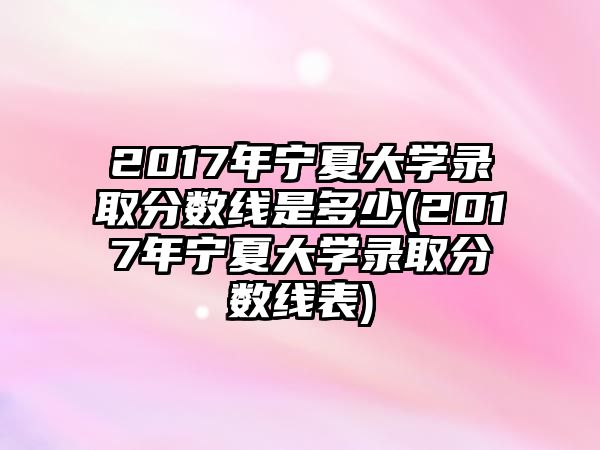 2017年宁夏大学录取分数线是多少(2017年宁夏大学录取分数线表)